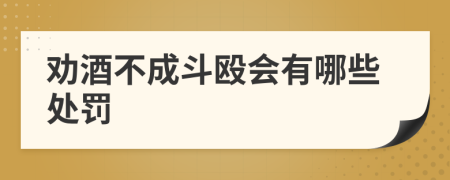 劝酒不成斗殴会有哪些处罚